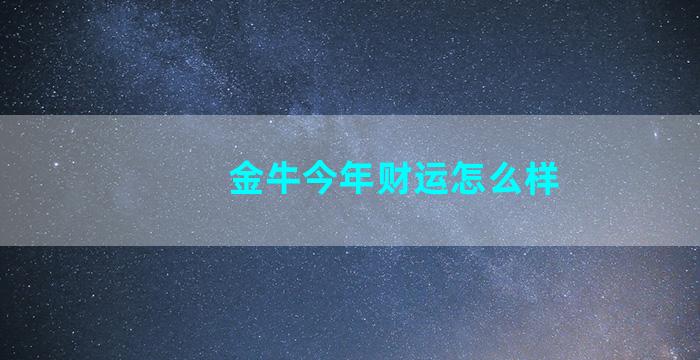 金牛今年财运怎么样